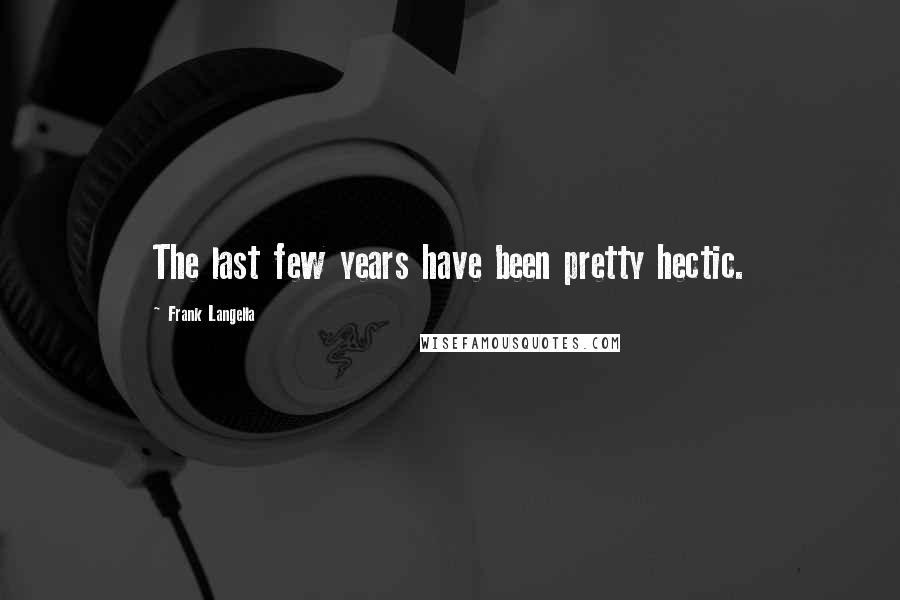 The last few years have been pretty hectic.

~ Frank Langella

WISEFAMOUSQUOTES.COM